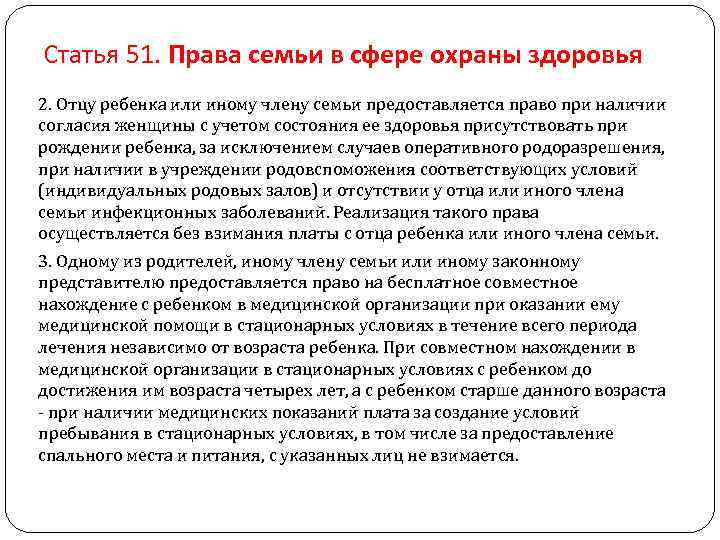 Статья 51. Права семьи в сфере охраны здоровья

2. Отцу ребенка или иному члену семьи предоставляется право при наличии согласия женщины с учетом состояния ее здоровья присутствовать при рождении ребенка, за исключением случаев оперативного родоразрешения, при наличии в учреждении родовспоможения соответствующих условий (индивидуальных родовых залов) и отсутствии у отца или иного члена семьи инфекционных заболеваний. Реализация такого права осуществляется без взимания платы с отца ребенка или иного члена семьи.

3. Одному из родителей, иному члену семьи или иному законному представителю предоставляется право на бесплатное совместное нахождение с ребенком в медицинской организации при оказании ему медицинской помощи в стационарных условиях в течение всего периода лечения независимо от возраста ребенка. При совместном нахождении в медицинской организации в стационарных условиях с ребенком до достижения им возраста четырех лет, а с ребенком старше данного возраста - при наличии медицинских показаний плата за создание условий пребывания в стационарных условиях, в том числе за предоставление спального места и питания, с указанных лиц не взимается.